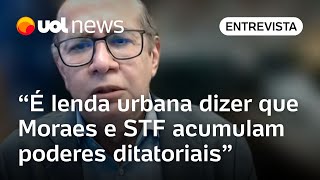 uol news

ENTREVISTA

“É lenda urbana dizer que Moraes e STF acumulam poderes ditatoriais”